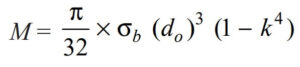 $M = \frac{\pi}{32} \times \sigma_b \ (d_o)^3 \ (1 - k^4)$